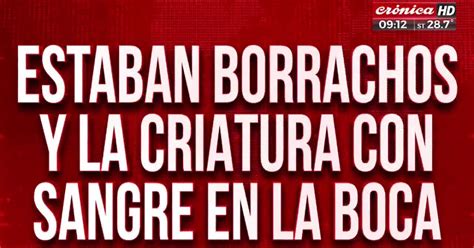 crónica HD
09:12 ST 28.7°

ESTABAN BORRACHOS Y LA CRIATURA CON SANGRE EN LA BOCA